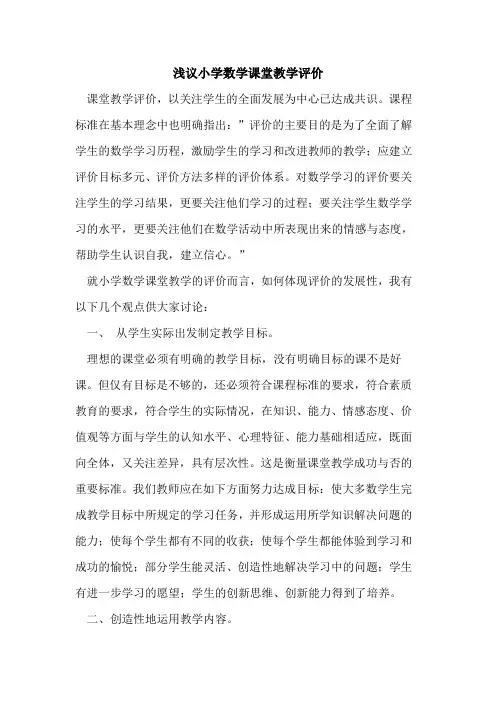 浅议小学数学课堂教学评价

课堂教学评价，以关注学生的全面发展为中心已达成共识。课程标准在基本理念中也明确指出：”评价的主要目的是为了全面了解学生的数学学习历程，激励学生的学习和改进教师的教学；应建立评价目标多元、评价方法多样的评价体系。对数学学习的评价要关注学生的学习结果，更要关注他们学习的过程；要关注学生数学学习的水平，更要关注他们在数学活动中所表现出来的情感与态度，帮助学生认识自我，建立信心。”

就小学数学课堂教学的评价而言，如何体现评价的发展性，我有以下几个观点供大家讨论：

一、 从学生实际出发制定教学目标。

理想的课堂必须有明确的教学目标，没有明确目标的课不是好课。但仅有目标是不够的，还必须符合课程标准的要求，符合素质教育的要求，符合学生的实际情况，在知识、能力、情感态度、价值观等方面与学生的认知水平、心理特征、能力基础相适应，既面向全体，又关注差异，具有层次性。这是衡量课堂教学成功与否的重要标准。我们教师应在如下方面努力达成目标：使大多数学生完成教学目标中所规定的学习任务，并形成运用所学知识解决问题的能力；使每个学生都有不同的收获；使每个学生都能体验到学习和成功的愉悦；部分学生能灵活、创造性地解决学习中的问题；学生有进一步学习的愿望；学生的创新思维、创新能力得到了培养。

二、创造性地运用教学内容。